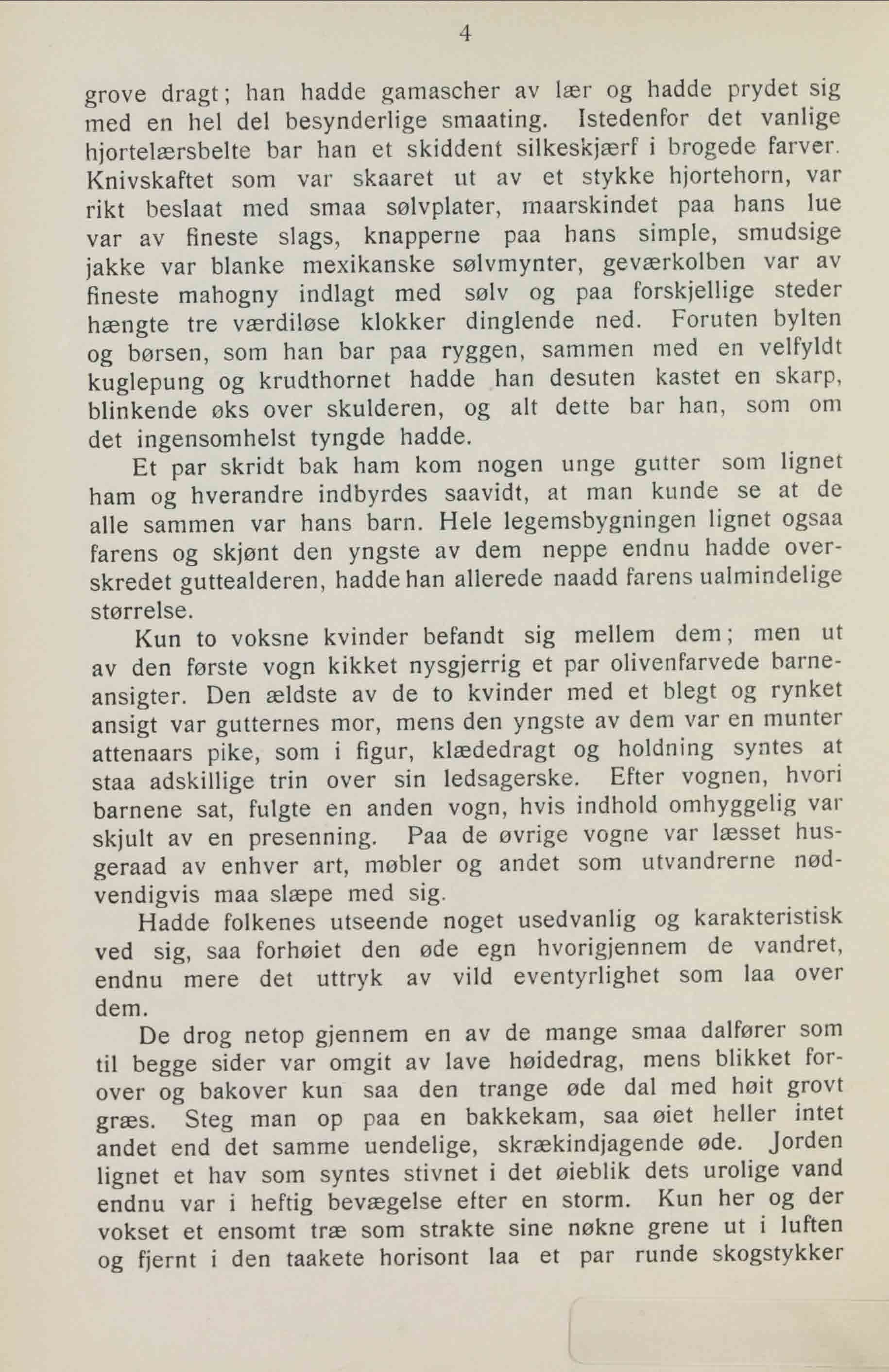 4

grove dragt; han hadde gamascher av lær og hadde prydet sig med en hel del besynderlige smaating. Istedenfor det vanlige hjortelærsbelte bar han et skiddent silkeskjærf i brogede farver. Knivskaftet som var skaaret ut av et stykke hjortehorn, var rikt beslaat med smaa sølvplater, maarskindet paa hans lue var av fineste slags, knapperne paa hans simple, smudsige jakke var blanke mexikanske sølvmynter, geværkolben var av fineste mahogny indlagt med sølv og paa forskjellige steder hængte tre værdiløse klokker dinglende ned. Foruten bylten og børsen, som han bar paa ryggen, sammen med en velfyldt kuglepung og krudthornet hadde han desuten kastet en skarp, blinkende øks over skulderen, og alt dette bar han, som om det ingensomhelst tyngde hadde.

Et par skridt bak ham kom nogen unge gutter som lignet ham og hverandre indbyrdes saavidt, at man kunde se at de alle sammen var hans barn. Hele legemsbygningen lignet ogsaa farens og skjønt den yngste av dem neppe endnu hadde overskredet guttealderen, hadde han allerede naadd farens ualmindelige størrelse.

Kun to voksne kvinder befandt sig mellem dem; men ut av den første vogn kikket nysgjerrig et par olivenfarvede barneansigter. Den ældste av de to kvinder med et blegt og rynket ansigt var gutternes mor, mens den yngste av dem var en munter attenaars pike, som i figur, klædedragt og holdning syntes at staa adskillige trin over sin ledsagerske. Efter vognen, hvori barnene sat, fulgte en anden vogn, hvis indhold omhyggelig var skjult av en presenning. Paa de øvrige vogne var læsset husgeraad av enhver art, møbler og andet som utvandrerne nødvendigvis maa slæpe med sig.

Hadde folkenes utseende noget usedvanlig og karakteristisk ved sig, saa forhøiet den øde egn hvorigjennem de vandret, endnu mere det uttryk av vild eventyrlighet som laa over dem.

De drog netop gjennem en av de mange smaa dalfører som til begge sider var omgit av lave høidedrag, mens blikket forover og bakover kun saa den trange øde dal med høit grovt græs. Steg man op paa en bakkekam, saa øiet heller intet andet end det samme uendelige, skrækindjagende øde. Jorden lignet et hav som syntes stivnet i det øieblik dets urolige vand endnu var i heftig bevægelse efter en storm. Kun her og der vokset et ensomt træ som strakte sine nøkne grene ut i luften og fjernt i den taakete horisont laa et par runde skogstykker